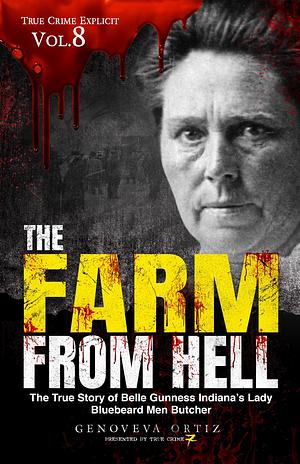 TRUE CRIME EXPLICIT
VOL.8

THE
FARM
FROM HELL

The True Story of Belle Gunness Indiana's Lady Bluebeard Men Butcher

GENOVEVA ORTIZ
PRESENTED BY TRUE CRIME 7